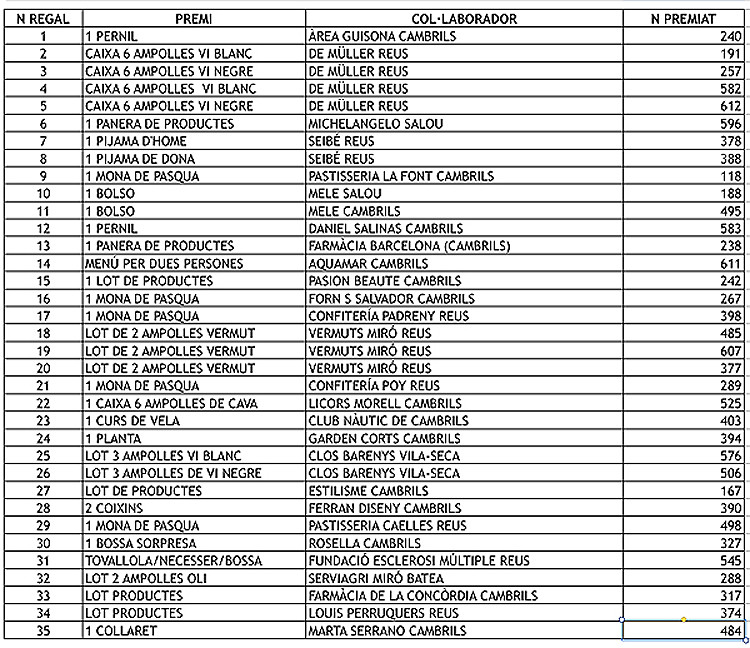 | N REGAL | PREMI | COL·LABORADOR | N PREMIAT |
|---|---|---|---|
| 1 | 1 PERNIL | ÀREA GUISONA CAMBRILS | 240 |
| 2 | CAIXA 6 AMPOLLES VI BLANC | DE MÜLLER REUS | 191 |
| 3 | CAIXA 6 AMPOLLES VI NEGRE | DE MÜLLER REUS | 257 |
| 4 | CAIXA 6 AMPOLLES VI BLANC | DE MÜLLER REUS | 582 |
| 5 | CAIXA 6 AMPOLLES VI NEGRE | DE MÜLLER REUS | 612 |
| 6 | 1 PANERA DE PRODUCTES | MICHELANGELO SALOU | 596 |
| 7 | 1 PIJAMA D'HOME | SEIBÉ REUS | 378 |
| 8 | 1 PIJAMA DE DONA | SEIBÉ REUS | 388 |
| 9 | 1 MONA DE PASQUA | PASTISSERIA LA FONT CAMBRILS | 118 |
| 10 | 1 BOLSO | MELE SALOU | 188 |
| 11 | 1 BOLSO | MELE CAMBRILS | 495 |
| 12 | 1 PERNIL | DANIEL SALINAS CAMBRILS | 583 |
| 13 | 1 PANERA DE PRODUCTES | FARMÀCIA BARCELONA (CAMBRILS) | 238 |
| 14 | MENÚ PER DUES PERSONES | AQUAMAR CAMBRILS | 611 |
| 15 | 1 LOT DE PRODUCTES | PASION BEAUTE CAMBRILS | 242 |
| 16 | 1 MONA DE PASQUA | FORN S SALVADOR CAMBRILS | 267 |
| 17 | 1 MONA DE PASQUA | CONFITERÍA PADRENY REUS | 398 |
| 18 | LOT DE 2 AMPOLLES VERMUT | VERMUTS MIRÓ REUS | 485 |
| 19 | LOT DE 2 AMPOLLES VERMUT | VERMUTS MIRÓ REUS | 607 |
| 20 | LOT DE 2 AMPOLLES VERMUT | VERMUTS MIRÓ REUS | 377 |
| 21 | 1 MONA DE PASQUA | CONFITERÍA POY REUS | 289 |
| 22 | 1 CAIXA 6 AMPOLLES DE CAVA | LICORS MORELL CAMBRILS | 525 |
| 23 | 1 CURS DE VELA | CLUB NÀUTIC DE CAMBRILS | 403 |
| 24 | 1 PLANTA | GARDEN CORTS CAMBRILS | 394 |
| 25 | LOT 3 AMPOLLES VI BLANC | CLOS BARENYS VILA-SECA | 576 |
| 26 | LOT 3 AMPOLLES DE VI NEGRE | CLOS BARENYS VILA-SECA | 506 |
| 27 | LOT DE PRODUCTES | ESTILISME CAMBRILS | 167 |
| 28 | 2 COIXINS | FERRAN DISENY CAMBRILS | 390 |
| 29 | 1 MONA DE PASQUA | PASTISSERIA CAELLES REUS | 498 |
| 30 | 1 BOSSA SORPRESA | ROSELLA CAMBRILS | 327 |
| 31 | TOVALLOLA/NECESSER/BOSSA | FUNDACIÓ ESCLEROSI MÚLTIPLE REUS | 545 |
| 32 | LOT 2 AMPOLLES OLI | SERVIAGRI MIRÓ BATEA | 288 |
| 33 | LOT PRODUCTES | FARMÀCIA DE LA CONCÒRDIA CAMBRILS | 317 |
| 34 | LOT PRODUCTES | LOUIS PERRUQUERS REUS | 374 |
| 35 | 1 COLLARET | MARTA SERRANO CAMBRILS | 484 |